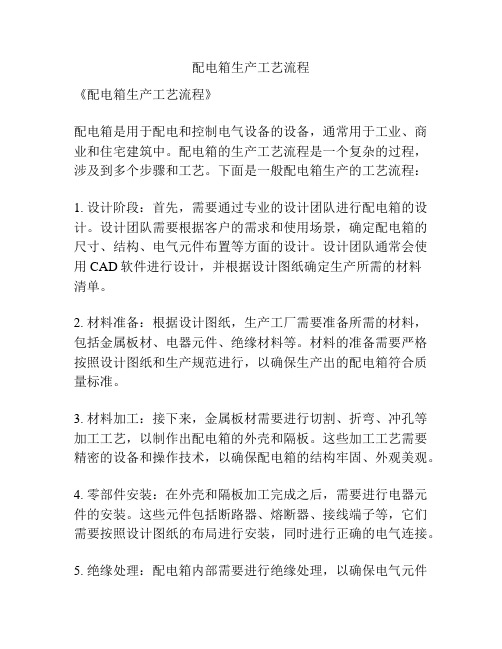 配电箱生产工艺流程

《配电箱生产工艺流程》

配电箱是用于配电和控制电气设备的设备，通常用于工业、商业和住宅建筑中。配电箱的生产工艺流程是一个复杂的过程，涉及到多个步骤和工艺。下面是一般配电箱生产的工艺流程：

1. 设计阶段：首先，需要通过专业的设计团队进行配电箱的设计。设计团队需要根据客户的需求和使用场景，确定配电箱的尺寸、结构、电气元件布置等方面的设计。设计团队通常会使用 CAD 软件进行设计，并根据设计图纸确定生产所需的材料清单。

2. 材料准备：根据设计图纸，生产工厂需要准备所需的材料，包括金属板材、电器元件、绝缘材料等。材料的准备需要严格按照设计图纸和生产规范进行，以确保生产出的配电箱符合质量标准。

3. 材料加工：接下来，金属板材需要进行切割、折弯、冲孔等加工工艺，以制作出配电箱的外壳和隔板。这些加工工艺需要精密的设备和操作技术，以确保配电箱的结构牢固、外观美观。

4. 零部件安装：在外壳和隔板加工完成之后，需要进行电器元件的安装。这些元件包括断路器、熔断器、接线端子等，它们需要按照设计图纸的布局进行安装，同时进行正确的电气连接。

5. 绝缘处理：配电箱内部需要进行绝缘处理，以确保电气元件